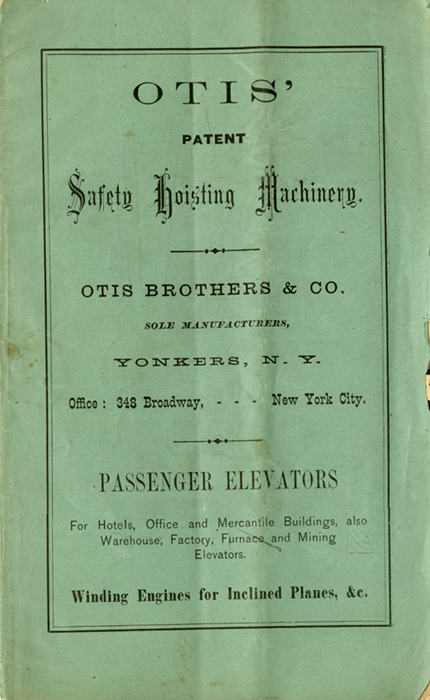 OTIS'

PATENT

Safety Hoisting Machinery.

OTIS BROTHERS & CO.

SOLE MANUFACTURERS,

YONKERS, N. Y.

Office: 348 Broadway, - - - New York City.

PASSENGER ELEVATORS

For Hotels, Office and Mercantile Buildings, also Warehouse, Factory, Furnace and Mining Elevators.

Winding Engines for Inclined Planes, &c.